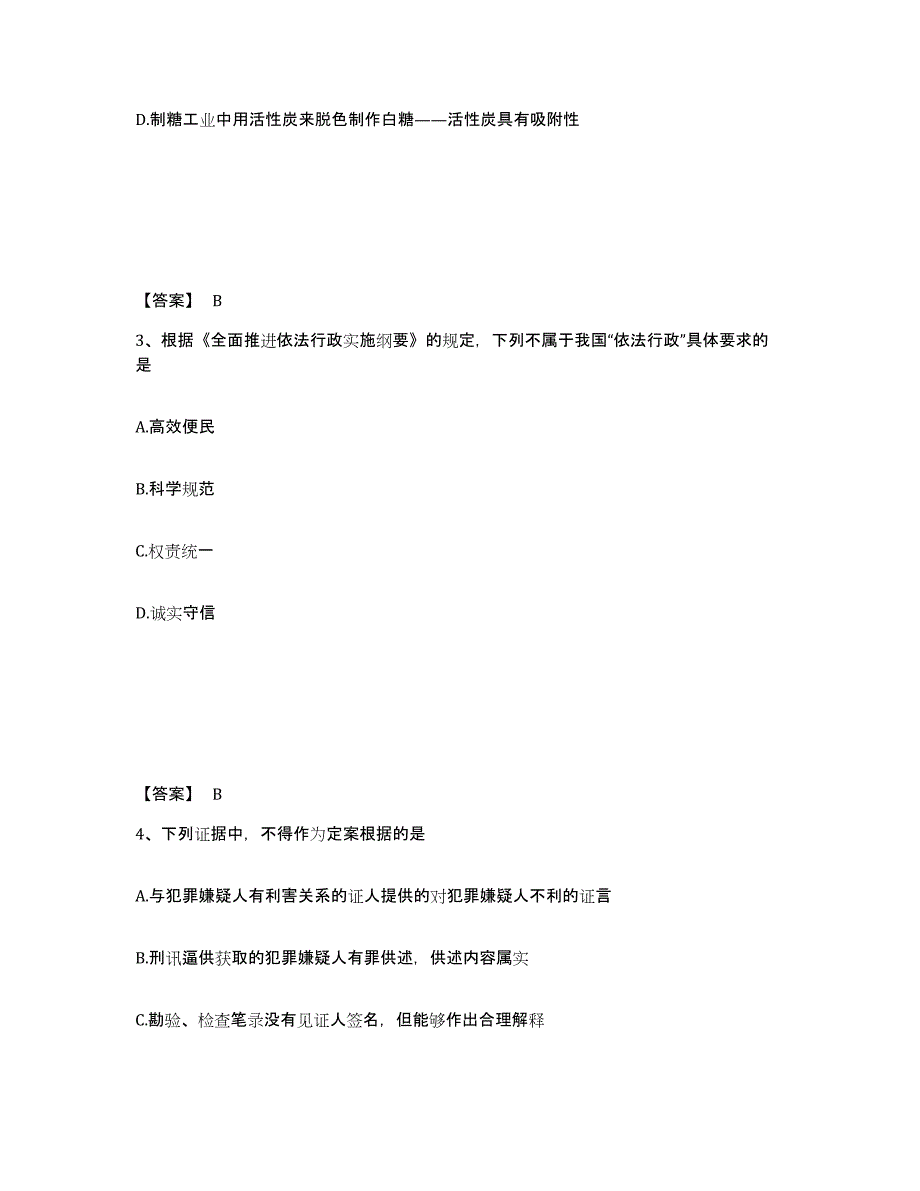 D.制糖工业中用活性炭来脱色制作白糖——活性炭具有吸附性

【答案】 B

3、根据《全面推进依法行政实施纲要》的规定，下列不属于我国“依法行政”具体要求的是

A.高效便民

B.科学规范

C.权责统一

D.诚实守信

【答案】 B

4、下列证据中，不得作为定案根据的是

A.与犯罪嫌疑人有利害关系的证人提供的对犯罪嫌疑人不利的证言

B.刑讯逼供获取的犯罪嫌疑人有罪供述，供述内容属实

C.勘验、检查笔录没有见证人签名，但能够作出合理解释